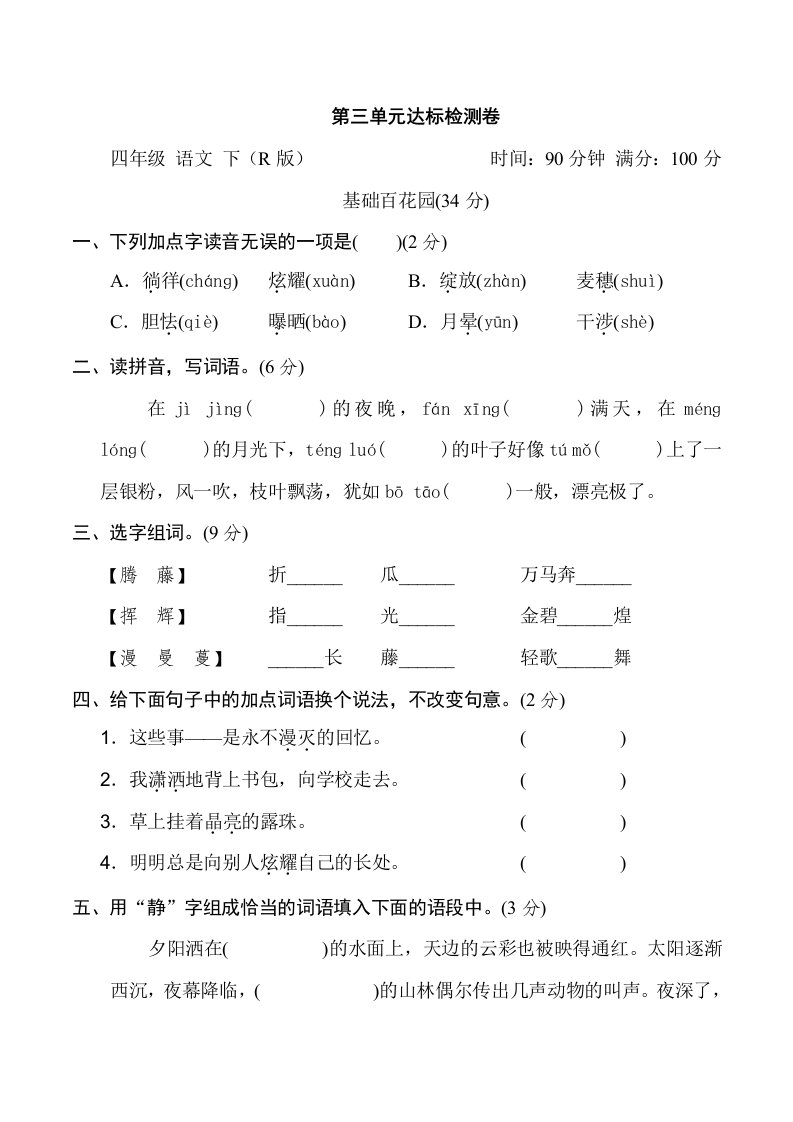 第三单元达标检测卷

四年级 语文 下（R 版）　　　　　　时间：90 分钟 满分：100 分

基础百花园(34 分)

一、下列加点字读音无误的一项是(　　)(2 分)

A．徜徉(cháng)　炫耀(xuàn)　B．绽放(zhàn)　麦穗(shuì)

C．胆怯(qiè)　曝晒(bào)　D．月晕(yūn)　干涉(shè)

二、读拼音，写词语。(6 分)

在 jì jìng(　　　)的夜晚，fán xīng(　　　)满天，在 méng lóng(　　　)的月光下，téng luó(　　　)的叶子好像 tú mǒ(　　　)上了一层银粉，风一吹，枝叶飘荡，犹如 bō tāo(　　　)一般，漂亮极了。

三、选字组词。(9 分)

【腾　藤】　折______　瓜______　万马奔______

【挥　辉】　指______　光______　金碧______煌

【漫　曼　蔓】　______长　藤______　轻歌______舞

四、给下面句子中的加点词语换个说法，不改变句意。(2 分)

1．这些事——是永不漫灭的回忆。　(　　　)

2．我潇洒地背上书包，向学校走去。　(　　　)

3．草上挂着晶亮的露珠。　(　　　)

4．明明总是向别人炫耀自己的长处。　(　　　)

五、用“静”字组成恰当的词语填入下面的语段中。(3 分)

夕阳洒在(　　　)的水面上，天边的云彩也被映得通红。太阳逐渐西沉，夜幕降临，(　　　)的山林偶尔传出几声动物的叫声。夜深了，